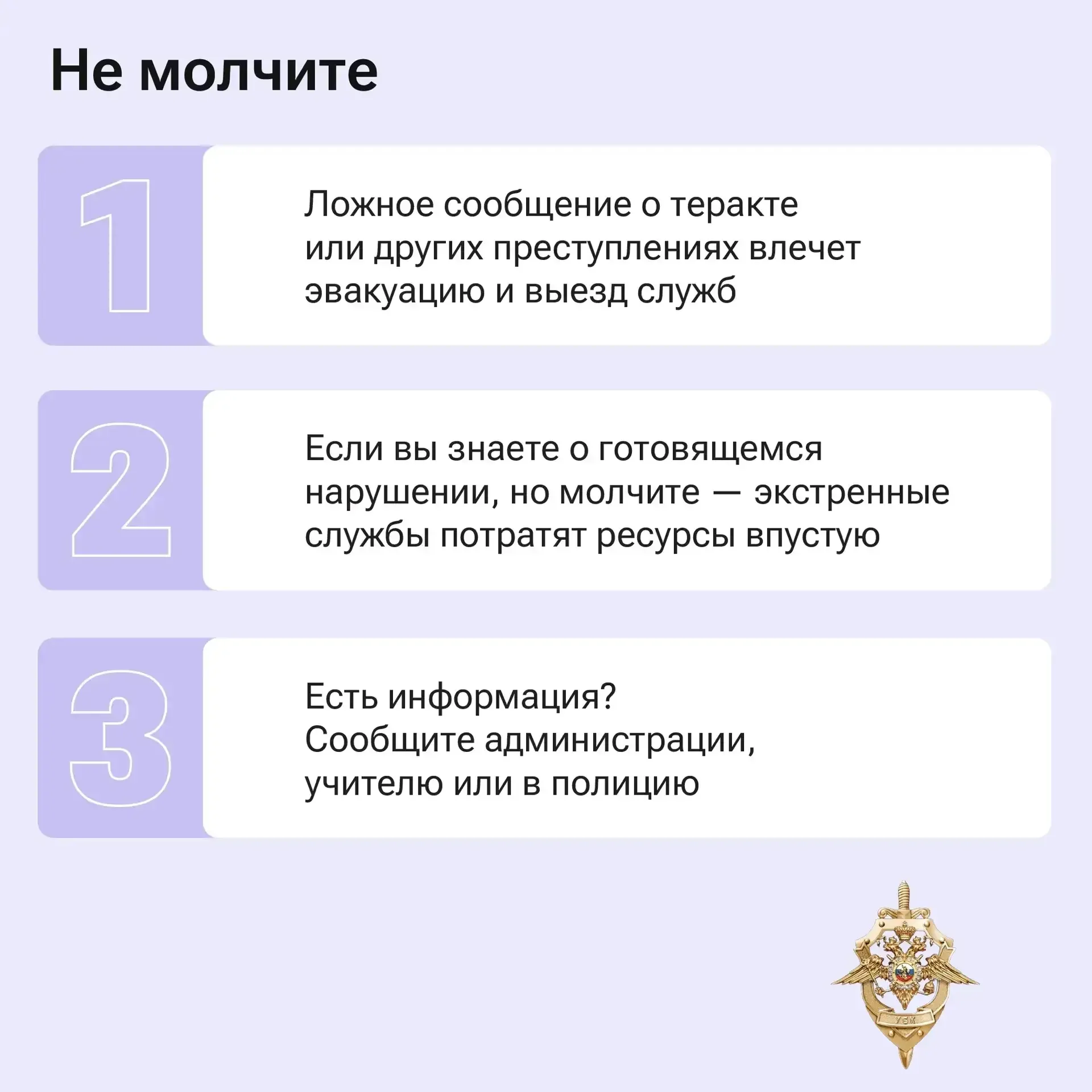 Не молчите

1

Ложное сообщение о теракте или других преступлениях влечет эвакуацию и выезд служб

2

Если вы знаете о готовящемся нарушении, но молчите — экстренные службы потратят ресурсы впустую

3

Есть информация? Сообщите администрации, учителю или в полицию

УБК